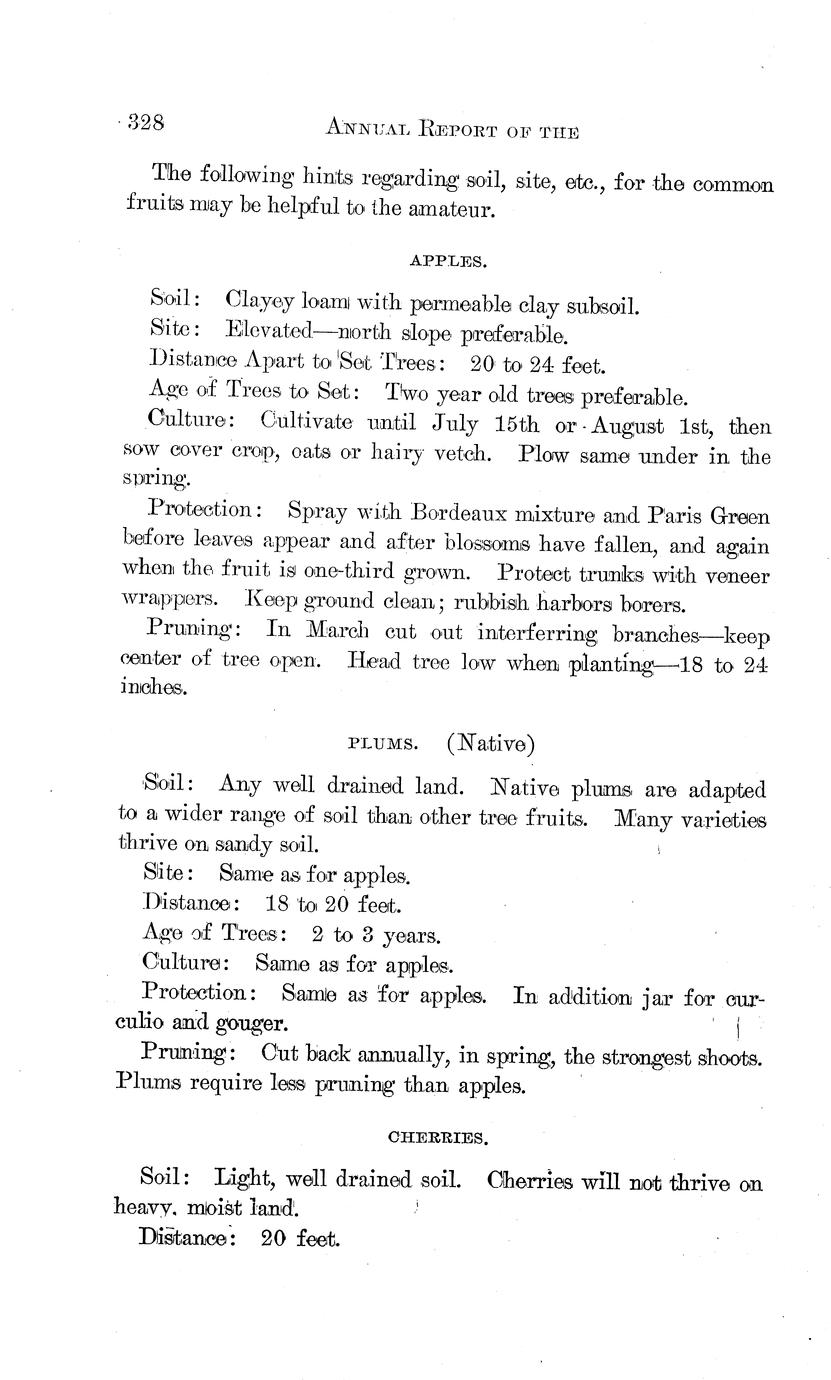 328 ANNUAL REPORT OF THE

The following hints regarding soil, site, etc., for the common fruits may be helpful to the amateur.

APPLES.

Soil: Clayey loam with permeable clay subsoil.

Site: Elevated—north slope preferable.

Distance Apart to Set Trees: 20 to 24 feet.

Age of Trees to Set: Two year old trees preferable.

Culture: Cultivate until July 15th or August 1st, then sow cover crop, oats or hairy vetch. Plow same under in the spring.

Protection: Spray with Bordeaux mixture and Paris Green before leaves appear and after blossoms have fallen, and again when the fruit is one-third grown. Protect trunks with veneer wrappers. Keep ground clean; rubbish harbors borers.

Pruning: In March cut out interferring branches—keep center of tree open. Head tree low when planting—18 to 24 inches.

PLUMS. (Native)

Soil: Any well drained land. Native plums are adapted to a wider range of soil than other tree fruits. Many varieties thrive on sandy soil.

Site: Same as for apples.

Distance: 18 to 20 feet.

Age of Trees: 2 to 3 years.

Culture: Same as for apples.

Protection: Same as for apples. In addition jar for curculio and gouger.

Pruning: Cut back annually, in spring, the strongest shoots. Plums require less pruning than apples.

CHERRIES.

Soil: Light, well drained soil. Cherries will not thrive on heavy, moist land.

Distance: 20 feet.